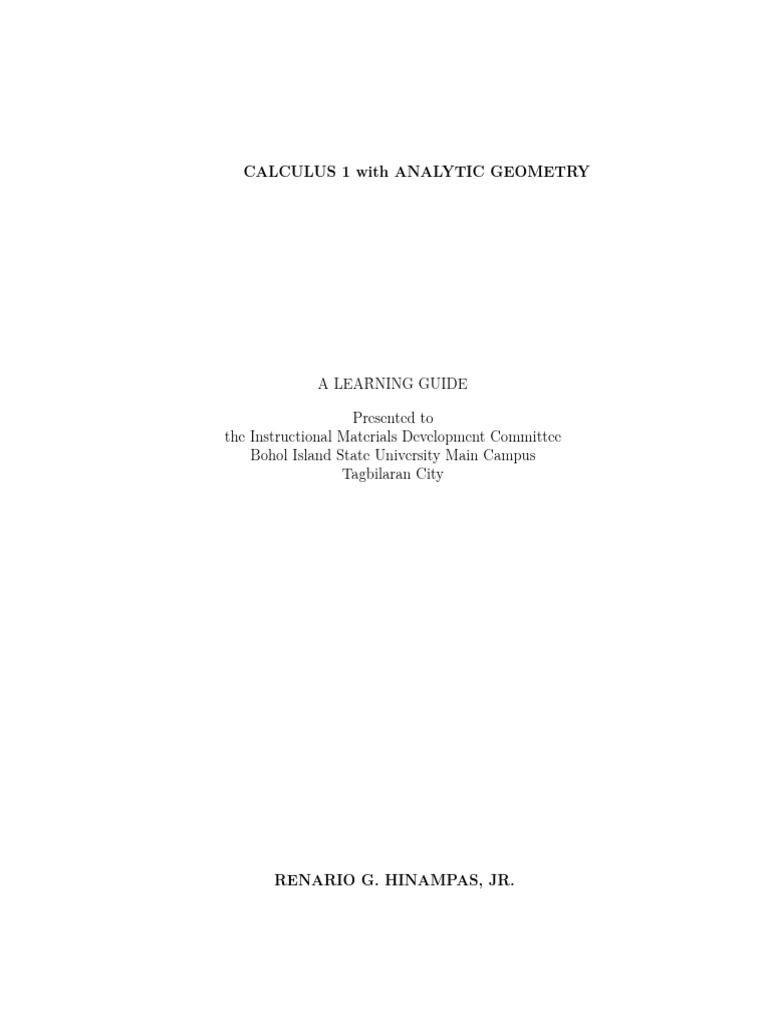 CALCULUS 1 with ANALYTIC GEOMETRY

A LEARNING GUIDE

Presented to
the Instructional Materials Development Committee
Bohol Island State University Main Campus
Tagbilaran City

RENARIO G. HINAMPAS, JR.